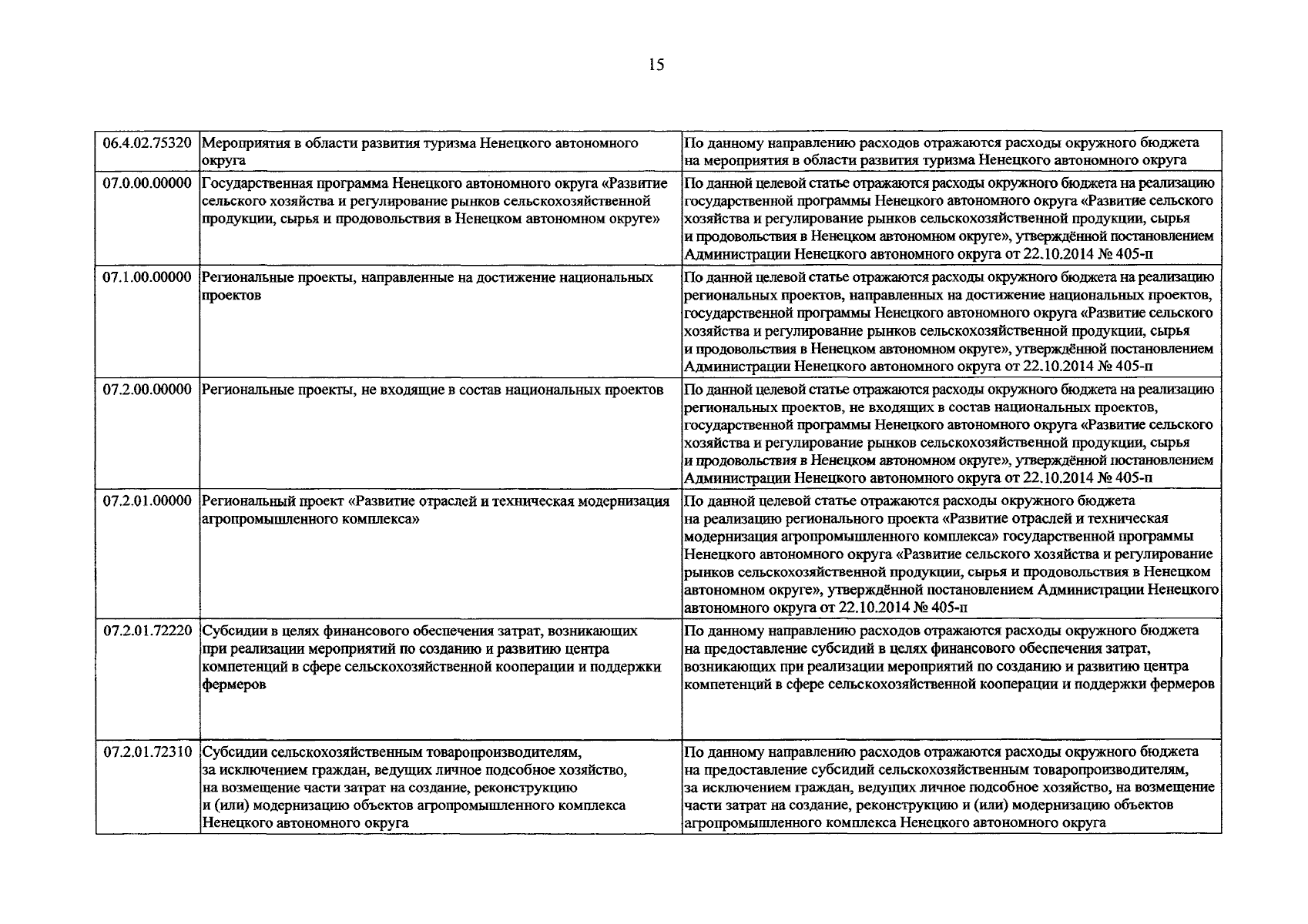 15

| | | |
|---|---|---|
| 06.4.02.75320 | Мероприятия в области развития туризма Ненецкого автономного округа | По данному направлению расходов отражаются расходы окружного бюджета на мероприятия в области развития туризма Ненецкого автономного округа |
| 07.0.00.00000 | Государственная программа Ненецкого автономного округа «Развитие сельского хозяйства и регулирование рынков сельскохозяйственной продукции, сырья и продовольствия в Ненецком автономном округе» | По данной целевой статье отражаются расходы окружного бюджета на реализацию государственной программы Ненецкого автономного округа «Развитие сельского хозяйства и регулирование рынков сельскохозяйственной продукции, сырья и продовольствия в Ненецком автономном округе», утверждённой постановлением Администрации Ненецкого автономного округа от 22.10.2014 № 405-п |
| 07.1.00.00000 | Региональные проекты, направленные на достижение национальных проектов | По данной целевой статье отражаются расходы окружного бюджета на реализацию региональных проектов, направленных на достижение национальных проектов, государственной программы Ненецкого автономного округа «Развитие сельского хозяйства и регулирование рынков сельскохозяйственной продукции, сырья и продовольствия в Ненецком автономном округе», утверждённой постановлением Администрации Ненецкого автономного округа от 22.10.2014 № 405-п |
| 07.2.00.00000 | Региональные проекты, не входящие в состав национальных проектов | По данной целевой статье отражаются расходы окружного бюджета на реализацию региональных проектов, не входящих в состав национальных проектов, государственной программы Ненецкого автономного округа «Развитие сельского хозяйства и регулирование рынков сельскохозяйственной продукции, сырья и продовольствия в Ненецком автономном округе», утверждённой постановлением Администрации Ненецкого автономного округа от 22.10.2014 № 405-п |
| 07.2.01.00000 | Региональный проект «Развитие отраслей и техническая модернизация агропромышленного комплекса» | По данной целевой статье отражаются расходы окружного бюджета на реализацию регионального проекта «Развитие отраслей и техническая модернизация агропромышленного комплекса» государственной программы Ненецкого автономного округа «Развитие сельского хозяйства и регулирование рынков сельскохозяйственной продукции, сырья и продовольствия в Ненецком автономном округе», утверждённой постановлением Администрации Ненецкого автономного округа от 22.10.2014 № 405-п |
| 07.2.01.72220 | Субсидии в целях финансового обеспечения затрат, возникающих при реализации мероприятий по созданию и развитию центра компетенций в сфере сельскохозяйственной кооперации и поддержки фермеров | По данному направлению расходов отражаются расходы окружного бюджета на предоставление субсидий в целях финансового обеспечения затрат, возникающих при реализации мероприятий по созданию и развитию центра компетенций в сфере сельскохозяйственной кооперации и поддержки фермеров |
| 07.2.01.72310 | Субсидии сельскохозяйственным товаропроизводителям, за исключением граждан, ведущих личное подсобное хозяйство, на возмещение части затрат на создание, реконструкцию и (или) модернизацию объектов агропромышленного комплекса Ненецкого автономного округа | По данному направлению расходов отражаются расходы окружного бюджета на предоставление субсидий сельскохозяйственным товаропроизводителям, за исключением граждан, ведущих личное подсобное хозяйство, на возмещение части затрат на создание, реконструкцию и (или) модернизацию объектов агропромышленного комплекса Ненецкого автономного округа |